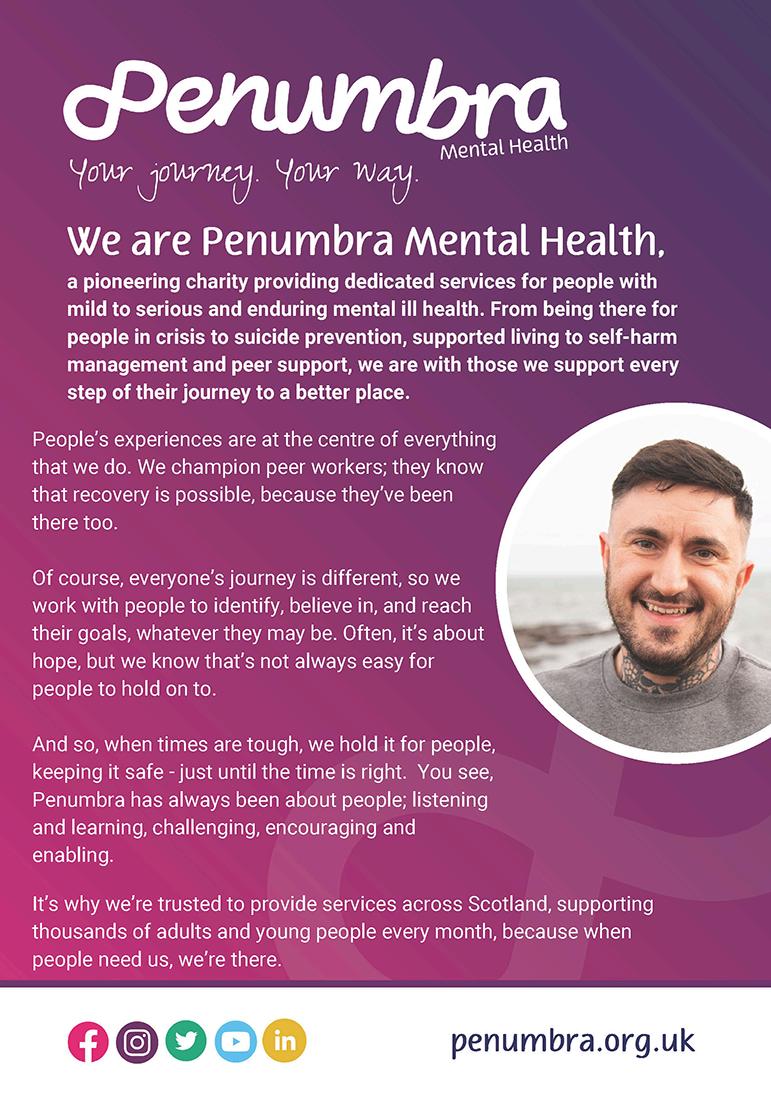 Penumbra
Mental Health
Your journey. Your way.

We are Penumbra Mental Health,
a pioneering charity providing dedicated services for people with mild to serious and enduring mental ill health. From being there for people in crisis to suicide prevention, supported living to self-harm management and peer support, we are with those we support every step of their journey to a better place.

People's experiences are at the centre of everything that we do. We champion peer workers; they know that recovery is possible, because they've been there too.

Of course, everyone's journey is different, so we work with people to identify, believe in, and reach their goals, whatever they may be. Often, it's about hope, but we know that's not always easy for people to hold on to.

And so, when times are tough, we hold it for people, keeping it safe - just until the time is right. You see, Penumbra has always been about people; listening and learning, challenging, encouraging and enabling.

It's why we're trusted to provide services across Scotland, supporting thousands of adults and young people every month, because when people need us, we're there.

penumbra.org.uk